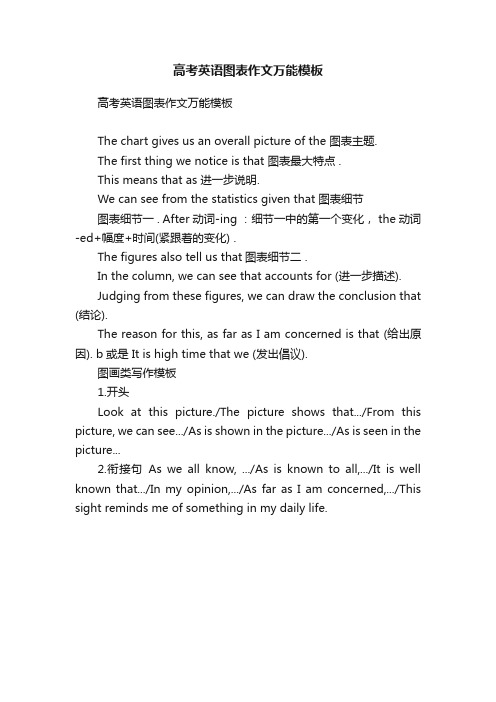 高考英语图表作文万能模板

高考英语图表作文万能模板

The chart gives us an overall picture of the 图表主题.

The first thing we notice is that 图表最大特点 .

This means that as 进一步说明.

We can see from the statistics given that 图表细节

图表细节一 . After 动词-ing ：细节一中的第一个变化， the 动词-ed+幅度+时间(紧跟着的变化) .

The figures also tell us that 图表细节二 .

In the column, we can see that accounts for (进一步描述).

Judging from these figures, we can draw the conclusion that (结论).

The reason for this, as far as I am concerned is that (给出原因). b 或是 It is high time that we (发出倡议).

图画类写作模板

1.开头

Look at this picture./The picture shows that.../From this picture, we can see.../As is shown in the picture.../As is seen in the picture...

2.衔接句 As we all know, .../As is known to all,.../It is well known that.../In my opinion,.../As far as I am concerned,.../This sight reminds me of something in my daily life.